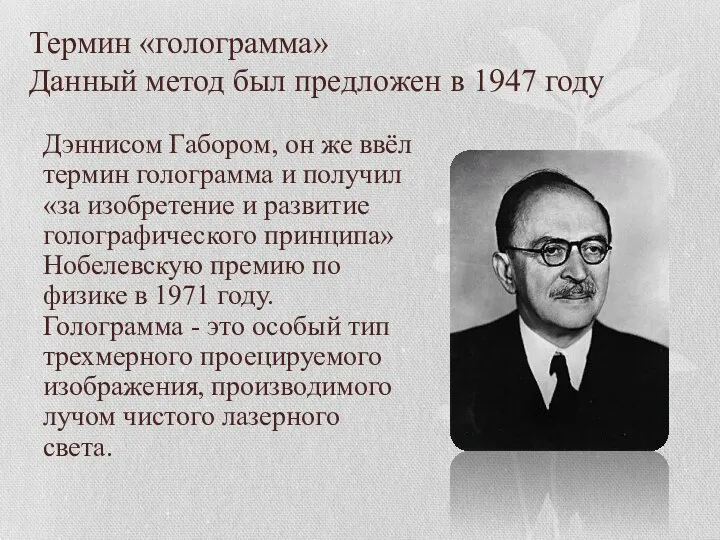 Термин «голограмма»
Данный метод был предложен в 1947 году

Дэннисом Габором, он же ввёл термин голограмма и получил «за изобретение и развитие голографического принципа» Нобелевскую премию по физике в 1971 году.
Голограмма - это особый тип трехмерного проецируемого изображения, производимого лучом чистого лазерного света.